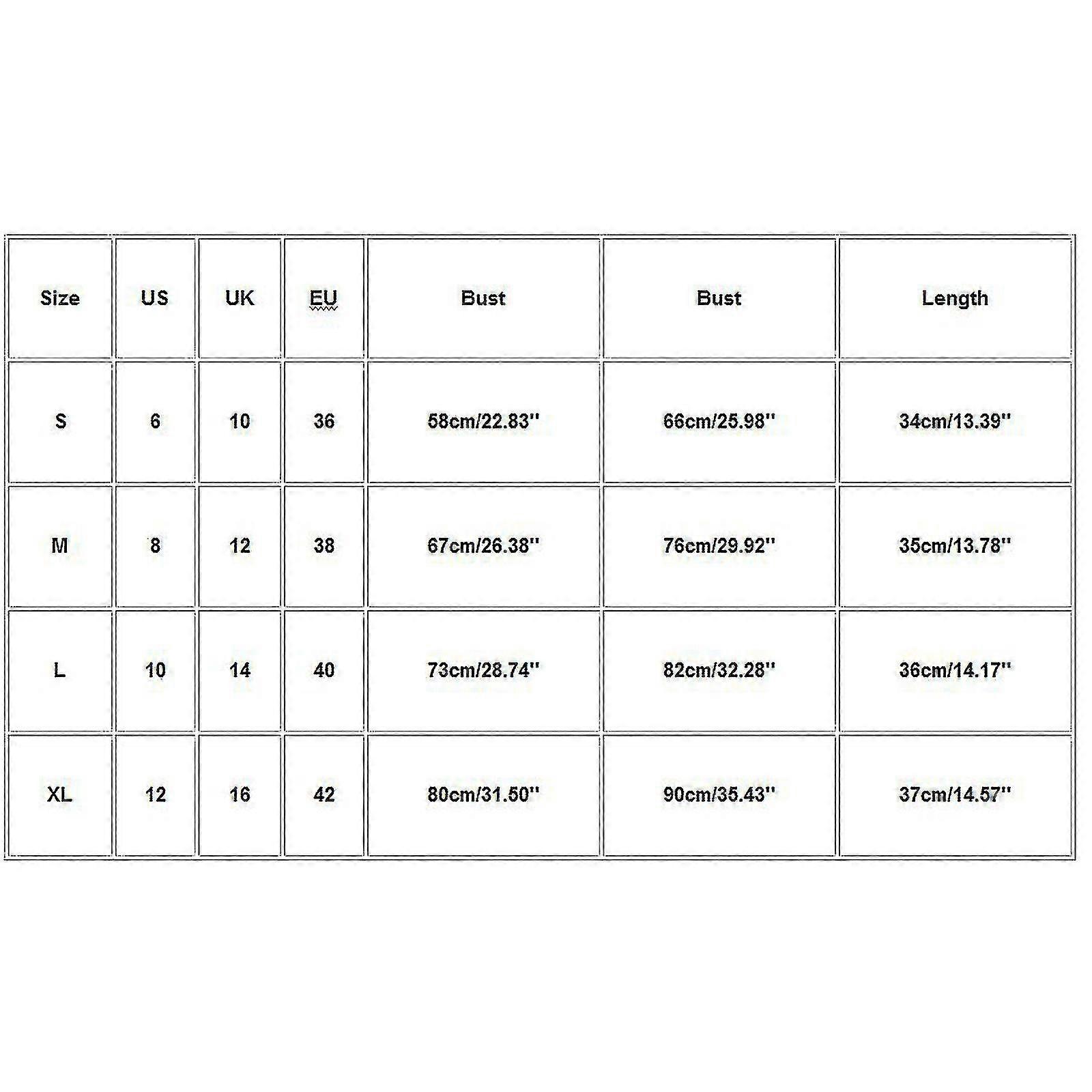 | Size | US | UK | EU | Bust | Bust | Length |
|---|---|---|---|---|---|---|
| S | 6 | 10 | 36 | 58cm/22.83'' | 66cm/25.98'' | 34cm/13.39'' |
| M | 8 | 12 | 38 | 67cm/26.38'' | 76cm/29.92'' | 35cm/13.78'' |
| L | 10 | 14 | 40 | 73cm/28.74'' | 82cm/32.28'' | 36cm/14.17'' |
| XL | 12 | 16 | 42 | 80cm/31.50'' | 90cm/35.43'' | 37cm/14.57'' |